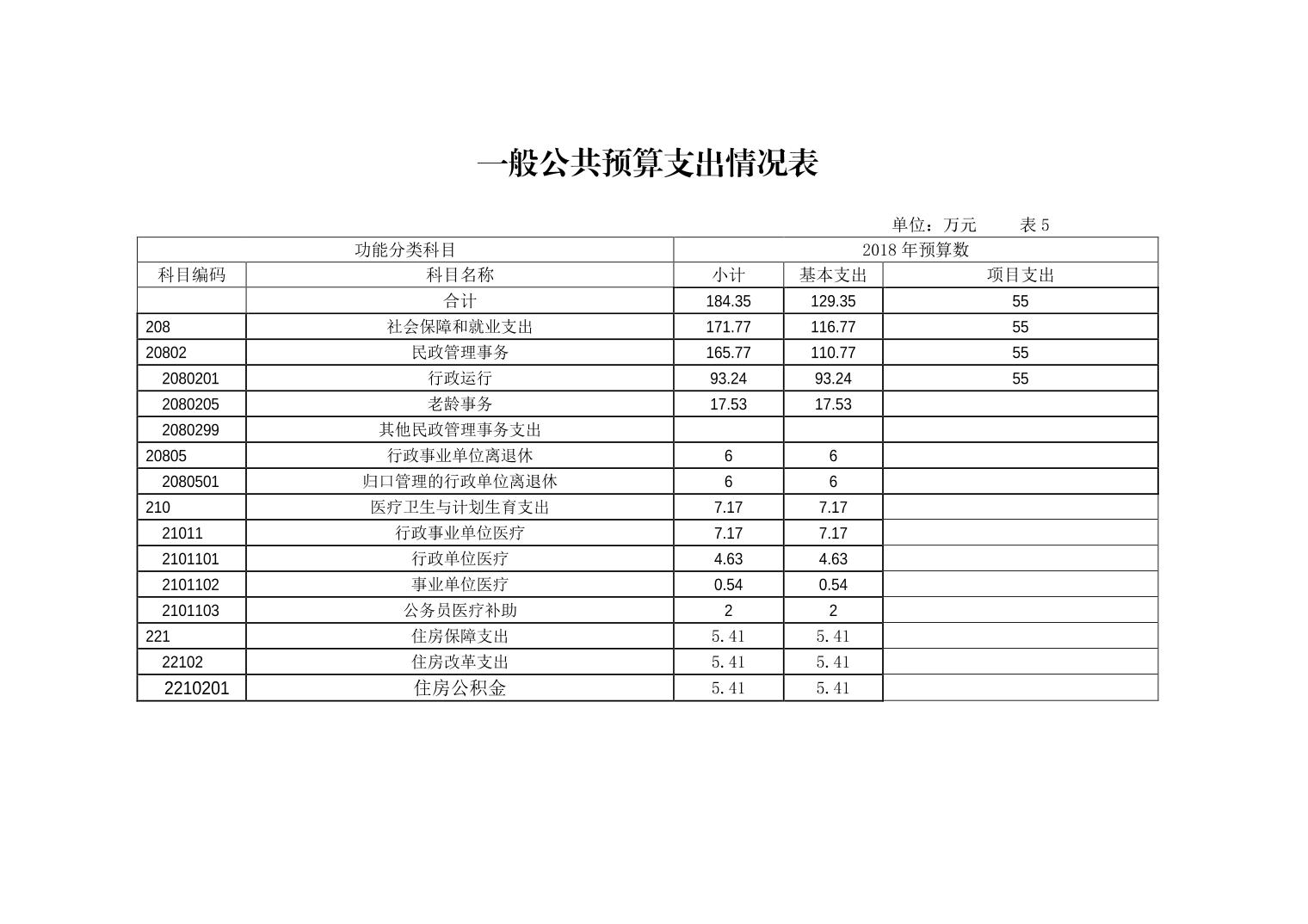 一般公共预算支出情况表

单位：万元　　表 5

| 功能分类科目 | | 2018 年预算数 | | |
|---|---|---|---|---|
| 科目编码 | 科目名称 | 小计 | 基本支出 | 项目支出 |
| | 合计 | 184.35 | 129.35 | 55 |
| 208 | 社会保障和就业支出 | 171.77 | 116.77 | 55 |
| 20802 | 民政管理事务 | 165.77 | 110.77 | 55 |
| 2080201 | 行政运行 | 93.24 | 93.24 | 55 |
| 2080205 | 老龄事务 | 17.53 | 17.53 | |
| 2080299 | 其他民政管理事务支出 | | | |
| 20805 | 行政事业单位离退休 | 6 | 6 | |
| 2080501 | 归口管理的行政单位离退休 | 6 | 6 | |
| 210 | 医疗卫生与计划生育支出 | 7.17 | 7.17 | |
| 21011 | 行政事业单位医疗 | 7.17 | 7.17 | |
| 2101101 | 行政单位医疗 | 4.63 | 4.63 | |
| 2101102 | 事业单位医疗 | 0.54 | 0.54 | |
| 2101103 | 公务员医疗补助 | 2 | 2 | |
| 221 | 住房保障支出 | 5.41 | 5.41 | |
| 22102 | 住房改革支出 | 5.41 | 5.41 | |
| 2210201 | 住房公积金 | 5.41 | 5.41 | |